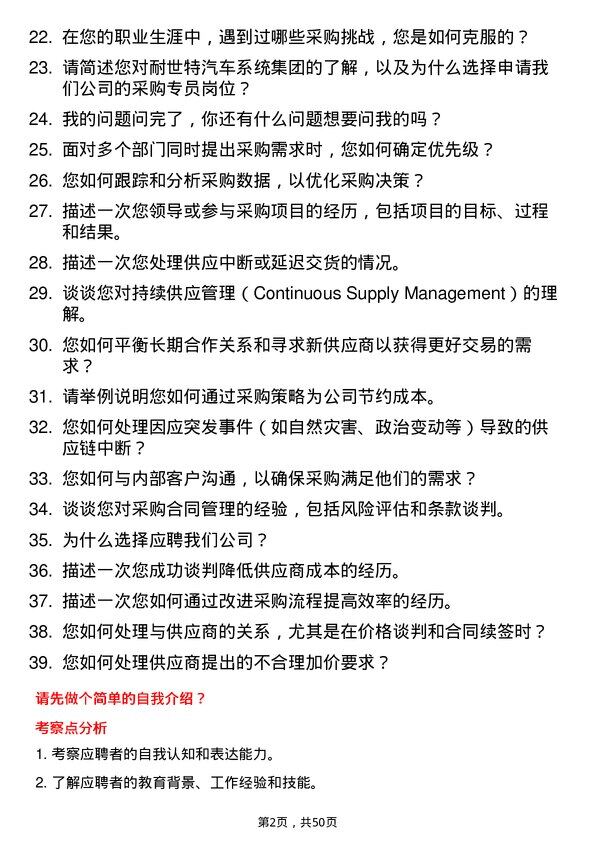 22. 在您的职业生涯中，遇到过哪些采购挑战，您是如何克服的？

23. 请简述您对耐世特汽车系统集团的了解，以及为什么选择申请我们公司的采购专员岗位？

24. 我的问题问完了，你还有什么问题想要问我的吗？

25. 面对多个部门同时提出采购需求时，您如何确定优先级？

26. 您如何跟踪和分析采购数据，以优化采购决策？

27. 描述一次您领导或参与采购项目的经历，包括项目的目标、过程和结果。

28. 描述一次您处理供应中断或延迟交货的情况。

29. 谈谈您对持续供应管理（Continuous Supply Management）的理解。

30. 您如何平衡长期合作关系和寻求新供应商以获得更好交易的需求？

31. 请举例说明您如何通过采购策略为公司节约成本。

32. 您如何处理因应突发事件（如自然灾害、政治变动等）导致的供应链中断？

33. 您如何与内部客户沟通，以确保采购满足他们的需求？

34. 谈谈您对采购合同管理的经验，包括风险评估和条款谈判。

35. 为什么选择应聘我们公司？

36. 描述一次您成功谈判降低供应商成本的经历。

37. 描述一次您如何通过改进采购流程提高效率的经历。

38. 您如何处理与供应商的关系，尤其是在价格谈判和合同续签时？

39. 您如何处理供应商提出的不合理加价要求？

请先做个简单的自我介绍？

考察点分析

1. 考察应聘者的自我认知和表达能力。

2. 了解应聘者的教育背景、工作经验和技能。

第2页，共50页